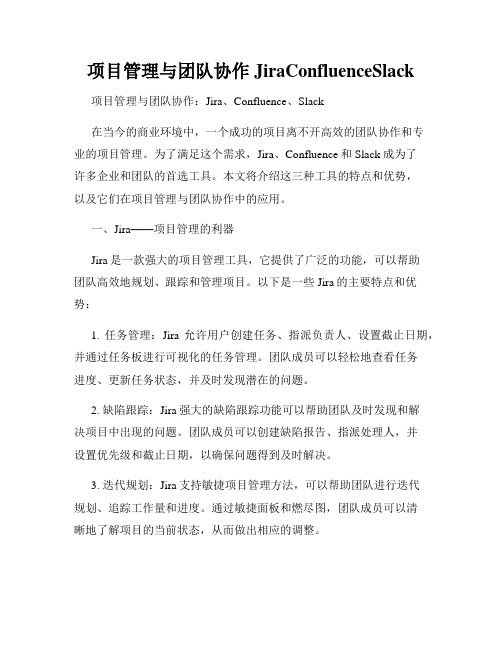 项目管理与团队协作 JiraConfluenceSlack

项目管理与团队协作：Jira、Confluence、Slack

在当今的商业环境中，一个成功的项目离不开高效的团队协作和专业的项目管理。为了满足这个需求，Jira、Confluence 和 Slack 成为了许多企业和团队的首选工具。本文将介绍这三种工具的特点和优势，以及它们在项目管理与团队协作中的应用。

一、Jira——项目管理的利器

Jira 是一款强大的项目管理工具，它提供了广泛的功能，可以帮助团队高效地规划、跟踪和管理项目。以下是一些 Jira 的主要特点和优势：

1. 任务管理：Jira 允许用户创建任务、指派负责人、设置截止日期，并通过任务板进行可视化的任务管理。团队成员可以轻松地查看任务进度、更新任务状态，并及时发现潜在的问题。

2. 缺陷跟踪：Jira 强大的缺陷跟踪功能可以帮助团队及时发现和解决项目中出现的问题。团队成员可以创建缺陷报告、指派处理人，并设置优先级和截止日期，以确保问题得到及时解决。

3. 迭代规划：Jira 支持敏捷项目管理方法，可以帮助团队进行迭代规划、追踪工作量和进度。通过敏捷面板和燃尽图，团队成员可以清晰地了解项目的当前状态，从而做出相应的调整。